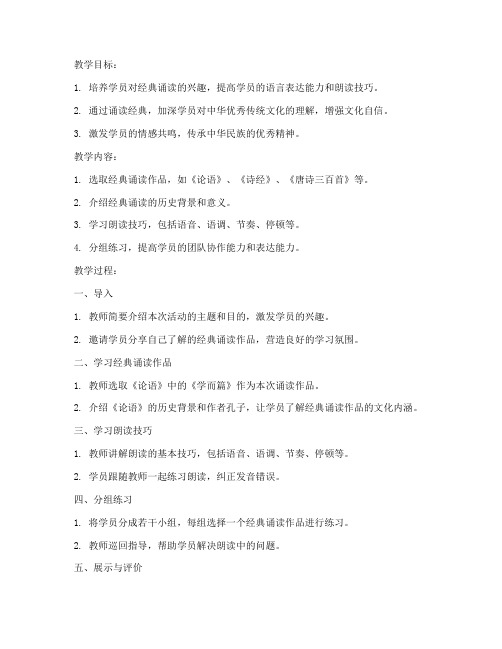 教学目标：

1. 培养学员对经典诵读的兴趣，提高学员的语言表达能力和朗读技巧。

2. 通过诵读经典，加深学员对中华优秀传统文化的理解，增强文化自信。

3. 激发学员的情感共鸣，传承中华民族的优秀精神。

教学内容：

1. 选取经典诵读作品，如《论语》、《诗经》、《唐诗三百首》等。

2. 介绍经典诵读的历史背景和意义。

3. 学习朗读技巧，包括语音、语调、节奏、停顿等。

4. 分组练习，提高学员的团队协作能力和表达能力。

教学过程：

一、导入

1. 教师简要介绍本次活动的主题和目的，激发学员的兴趣。

2. 邀请学员分享自己了解的经典诵读作品，营造良好的学习氛围。

二、学习经典诵读作品

1. 教师选取《论语》中的《学而篇》作为本次诵读作品。

2. 介绍《论语》的历史背景和作者孔子，让学员了解经典诵读作品的文化内涵。

三、学习朗读技巧

1. 教师讲解朗读的基本技巧，包括语音、语调、节奏、停顿等。

2. 学员跟随教师一起练习朗读，纠正发音错误。

四、分组练习

1. 将学员分成若干小组，每组选择一个经典诵读作品进行练习。

2. 教师巡回指导，帮助学员解决朗读中的问题。

五、展示与评价